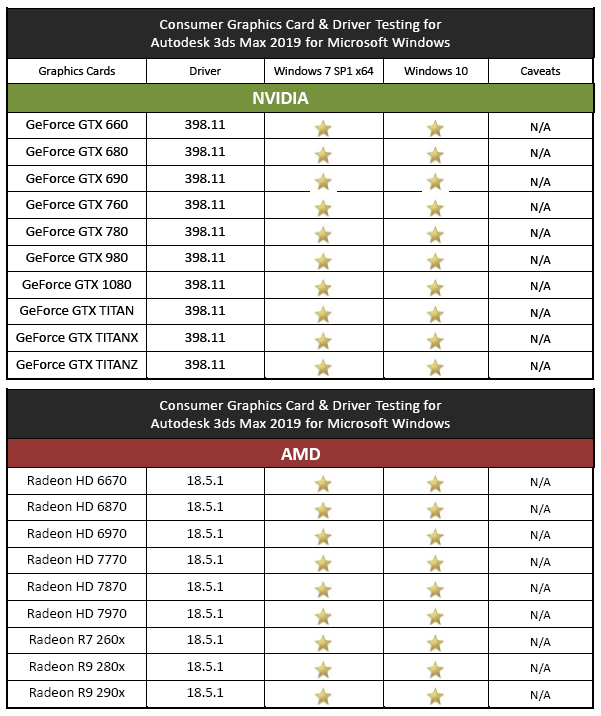 Consumer Graphics Card & Driver Testing for Autodesk 3ds Max 2019 for Microsoft Windows

| Graphics Cards | Driver | Windows 7 SP1 x64 | Windows 10 | Caveats |
|---|---|---|---|---|
| NVIDIA | | | | |
| GeForce GTX 660 | 398.11 | ★ | ★ | N/A |
| GeForce GTX 680 | 398.11 | ★ | ★ | N/A |
| GeForce GTX 690 | 398.11 | ★ | ★ | N/A |
| GeForce GTX 760 | 398.11 | ★ | ★ | N/A |
| GeForce GTX 780 | 398.11 | ★ | ★ | N/A |
| GeForce GTX 980 | 398.11 | ★ | ★ | N/A |
| GeForce GTX 1080 | 398.11 | ★ | ★ | N/A |
| GeForce GTX TITAN | 398.11 | ★ | ★ | N/A |
| GeForce GTX TITANX | 398.11 | ★ | ★ | N/A |
| GeForce GTX TITANZ | 398.11 | ★ | ★ | N/A |

Consumer Graphics Card & Driver Testing for Autodesk 3ds Max 2019 for Microsoft Windows

| AMD | | | | |
|---|---|---|---|---|
| Radeon HD 6670 | 18.5.1 | ★ | ★ | N/A |
| Radeon HD 6870 | 18.5.1 | ★ | ★ | N/A |
| Radeon HD 6970 | 18.5.1 | ★ | ★ | N/A |
| Radeon HD 7770 | 18.5.1 | ★ | ★ | N/A |
| Radeon HD 7870 | 18.5.1 | ★ | ★ | N/A |
| Radeon HD 7970 | 18.5.1 | ★ | ★ | N/A |
| Radeon R7 260x | 18.5.1 | ★ | ★ | N/A |
| Radeon R9 280x | 18.5.1 | ★ | ★ | N/A |
| Radeon R9 290x | 18.5.1 | ★ | ★ | N/A |